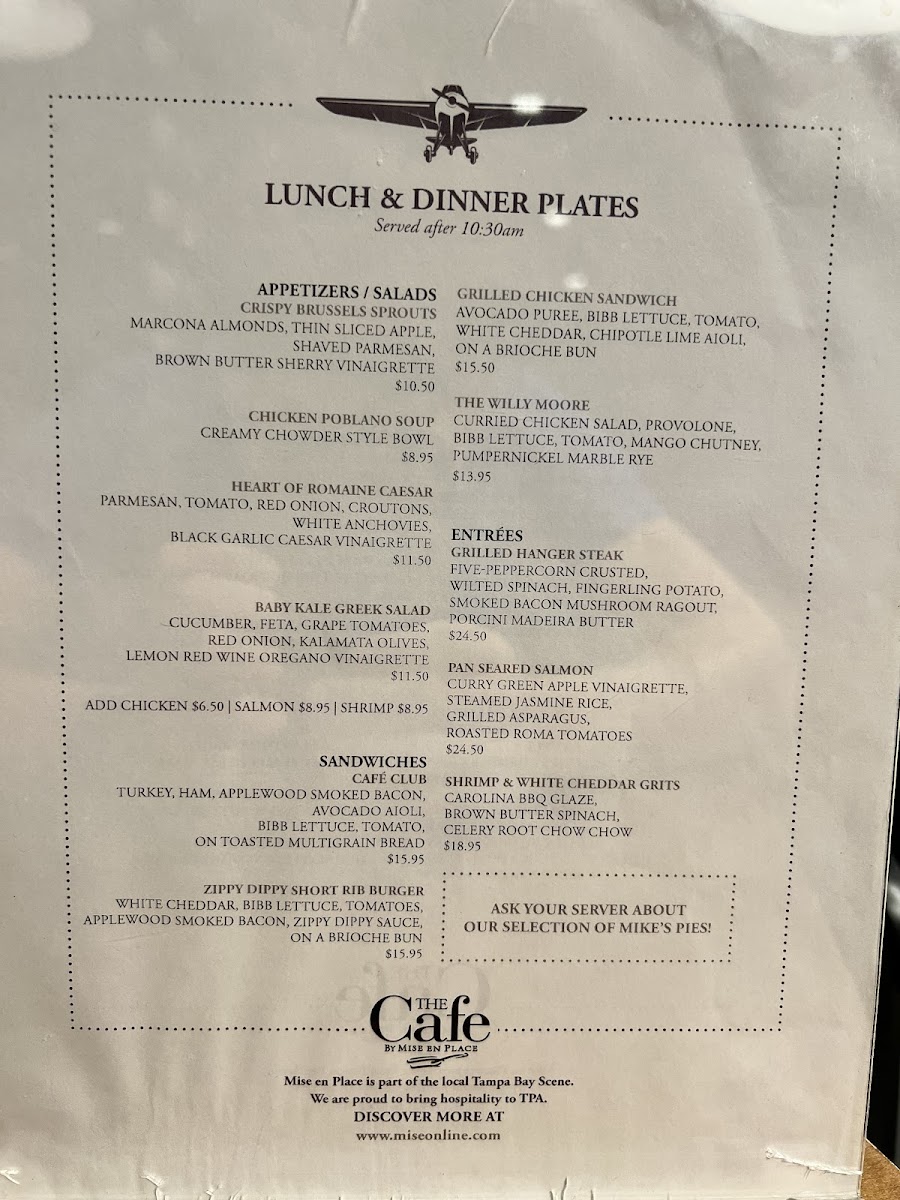 LUNCH & DINNER PLATES
Served after 10:30am

APPETIZERS / SALADS
CRISPY BRUSSELS SPROUTS
MARCONA ALMONDS, THIN SLICED APPLE, SHAVED PARMESAN, BROWN BUTTER SHERRY VINAIGRETTE
$10.50

CHICKEN POBLANO SOUP
CREAMY CHOWDER STYLE BOWL
$8.95

HEART OF ROMAINE CAESAR
PARMESAN, TOMATO, RED ONION, CROUTONS, WHITE ANCHOVIES, BLACK GARLIC CAESAR VINAIGRETTE
$11.50

BABY KALE GREEK SALAD
CUCUMBER, FETA, GRAPE TOMATOES, RED ONION, KALAMATA OLIVES, LEMON RED WINE OREGANO VINAIGRETTE
$11.50

ADD CHICKEN $6.50 | SALMON $8.95 | SHRIMP $8.95

SANDWICHES
CAFÉ CLUB
TURKEY, HAM, APPLEWOOD SMOKED BACON, AVOCADO AIOLI, BIBB LETTUCE, TOMATO, ON TOASTED MULTIGRAIN BREAD
$15.95

ZIPPY DIPPY SHORT RIB BURGER
WHITE CHEDDAR, BIBB LETTUCE, TOMATOES, APPLEWOOD SMOKED BACON, ZIPPY DIPPY SAUCE, ON A BRIOCHE BUN
$15.95

GRILLED CHICKEN SANDWICH
AVOCADO PUREE, BIBB LETTUCE, TOMATO, WHITE CHEDDAR, CHIPOTLE LIME AIOLI, ON A BRIOCHE BUN
$15.50

THE WILLY MOORE
CURRIED CHICKEN SALAD, PROVOLONE, BIBB LETTUCE, TOMATO, MANGO CHUTNEY, PUMPERNICKEL MARBLE RYE
$13.95

ENTRÉES
GRILLED HANGER STEAK
FIVE-PEPPERCORN CRUSTED, WILTED SPINACH, FINGERLING POTATO, SMOKED BACON MUSHROOM RAGOUT, PORCINI MADEIRA BUTTER
$24.50

PAN SEARED SALMON
CURRY GREEN APPLE VINAIGRETTE, STEAMED JASMINE RICE, GRILLED ASPARAGUS, ROASTED ROMA TOMATOES
$24.50

SHRIMP & WHITE CHEDDAR GRITS
CAROLINA BBQ GLAZE, BROWN BUTTER SPINACH, CELERY ROOT CHOW CHOW
$18.95

ASK YOUR SERVER ABOUT OUR SELECTION OF MIKE'S PIES!

THE Cafe
BY MISE EN PLACE

Mise en Place is part of the local Tampa Bay Scene.
We are proud to bring hospitality to TPA.
DISCOVER MORE AT
www.miseonline.com